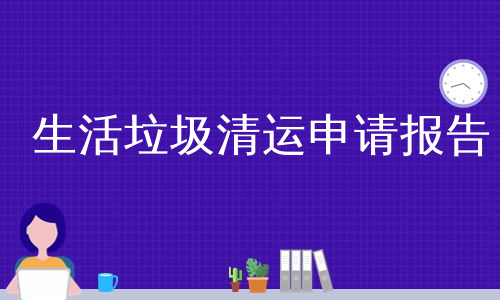 生活垃圾清运申请报告